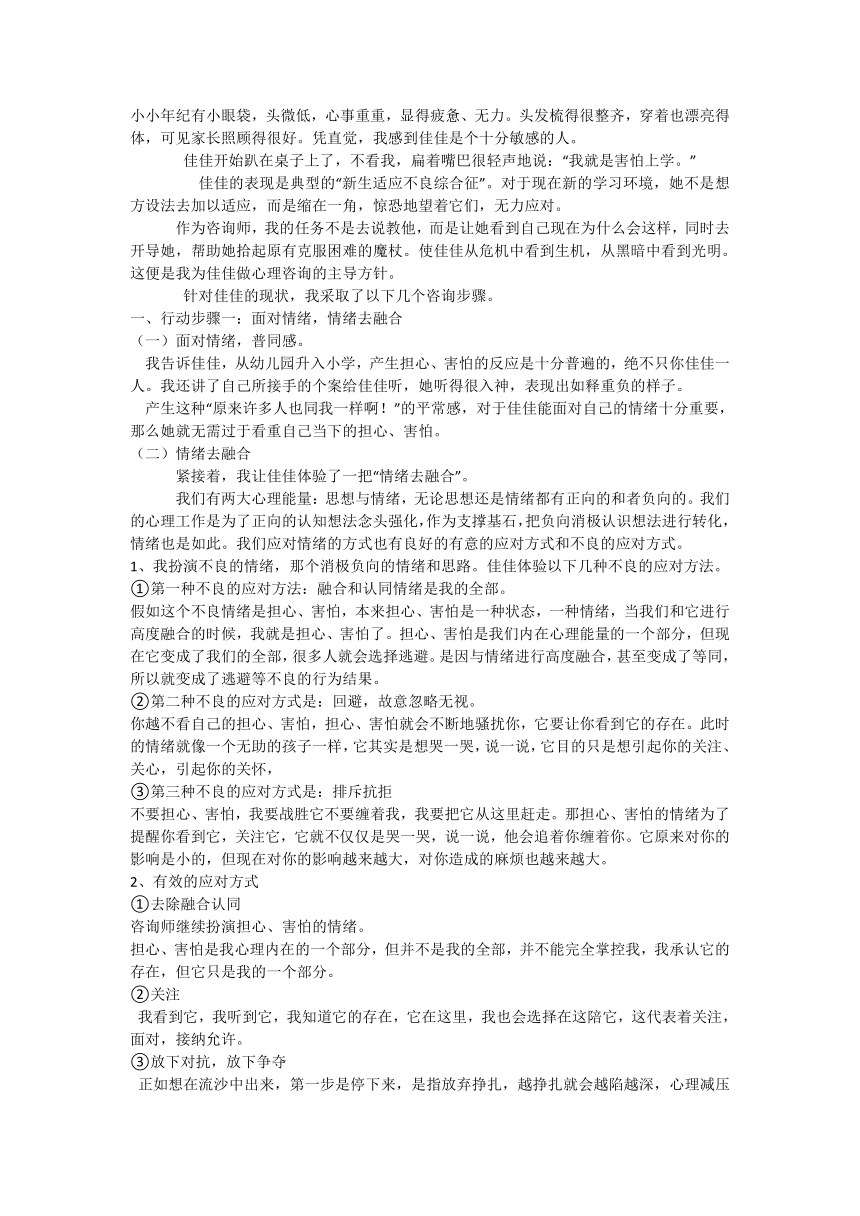 小小年纪有小眼袋，头微低，心事重重，显得疲惫、无力。头发梳得很整齐，穿着也漂亮得体，可见家长照顾得很好。凭直觉，我感到佳佳是个十分敏感的人。

佳佳开始趴在桌子上了，不看我，扁着嘴巴很轻声地说：“我就是害怕上学。”

佳佳的表现是典型的“新生适应不良综合征”。对于现在新的学习环境，她不是想方设法去加以适应，而是缩在一角，惊恐地望着它们，无力应对。

作为咨询师，我的任务不是去说教他，而是让她看到自己现在为什么会这样，同时去开导她，帮助她拾起原有克服困难的魔杖。使佳佳从危机中看到生机，从黑暗中看到光明。这便是我为佳佳做心理咨询的主导方针。

针对佳佳的现状，我采取了以下几个咨询步骤。

一、行动步骤一：面对情绪，情绪去融合

（一）面对情绪，普同感。

我告诉佳佳，从幼儿园升入小学，产生担心、害怕的反应是十分普遍的，绝不只你佳佳一人。我还讲了自己所接手的个案给佳佳听，她听得很入神，表现出如释重负的样子。

产生这种“原来许多人也同我一样啊！”的平常感，对于佳佳能面对自己的情绪十分重要，那么她就无需过于看重自己当下的担心、害怕。

（二）情绪去融合

紧接着，我让佳佳体验了一把“情绪去融合”。

我们有两大心理能量：思想与情绪，无论思想还是情绪都有正向的和者负向的。我们的心理工作是为了正向的认知想法念头强化，作为支撑基石，把负向消极认识想法进行转化，情绪也是如此。我们应对情绪的方式也有良好的有意的应对方式和不良的应对方式。

1、我扮演不良的情绪，那个消极负向的情绪和思路。佳佳体验以下几种不良的应对方法。

①第一种不良的应对方法：融合和认同情绪是我的全部。

假如这个不良情绪是担心、害怕，本来担心、害怕是一种状态，一种情绪，当我们和它进行高度融合的时候，我就是担心、害怕了。担心、害怕是我们内在心理能量的一个部分，但现在它变成了我们的全部，很多人就会选择逃避。是因与情绪进行高度融合，甚至变成了等同，所以就变成了逃避等不良的行为结果。

②第二种不良的应对方式是：回避，故意忽略无视。

你越不看自己的担心、害怕，担心、害怕就会不断地骚扰你，它要让你看到它的存在。此时的情绪就像一个无助的孩子一样，它其实是想哭一哭，说一说，它目的只是想引起你的关注、关心，引起你的关怀，

③第三种不良的应对方式是：排斥抗拒

不要担心、害怕，我要战胜它不要缠着我，我要把它从这里赶走。那担心、害怕的情绪为了提醒你看到它，关注它，它就不仅仅是哭一哭，说一说，他会追着你缠着你。它原来对你的影响是小的，但现在对你的影响越来越大，对你造成的麻烦也越来越大。

2、有效的应对方式

①去除融合认同

咨询师继续扮演担心、害怕的情绪。

担心、害怕是我心理内在的一个部分，但并不是我的全部，并不能完全掌控我，我承认它的存在，但它只是我的一个部分。

②关注

我看到它，我听到它，我知道它的存在，它在这里，我也会选择在这陪它，这代表着关注，面对，接纳允许。

③放下对抗，放下争夺

正如想在流沙中出来，第一步是停下来，是指放弃挣扎，越挣扎就会越陷越深，心理减压